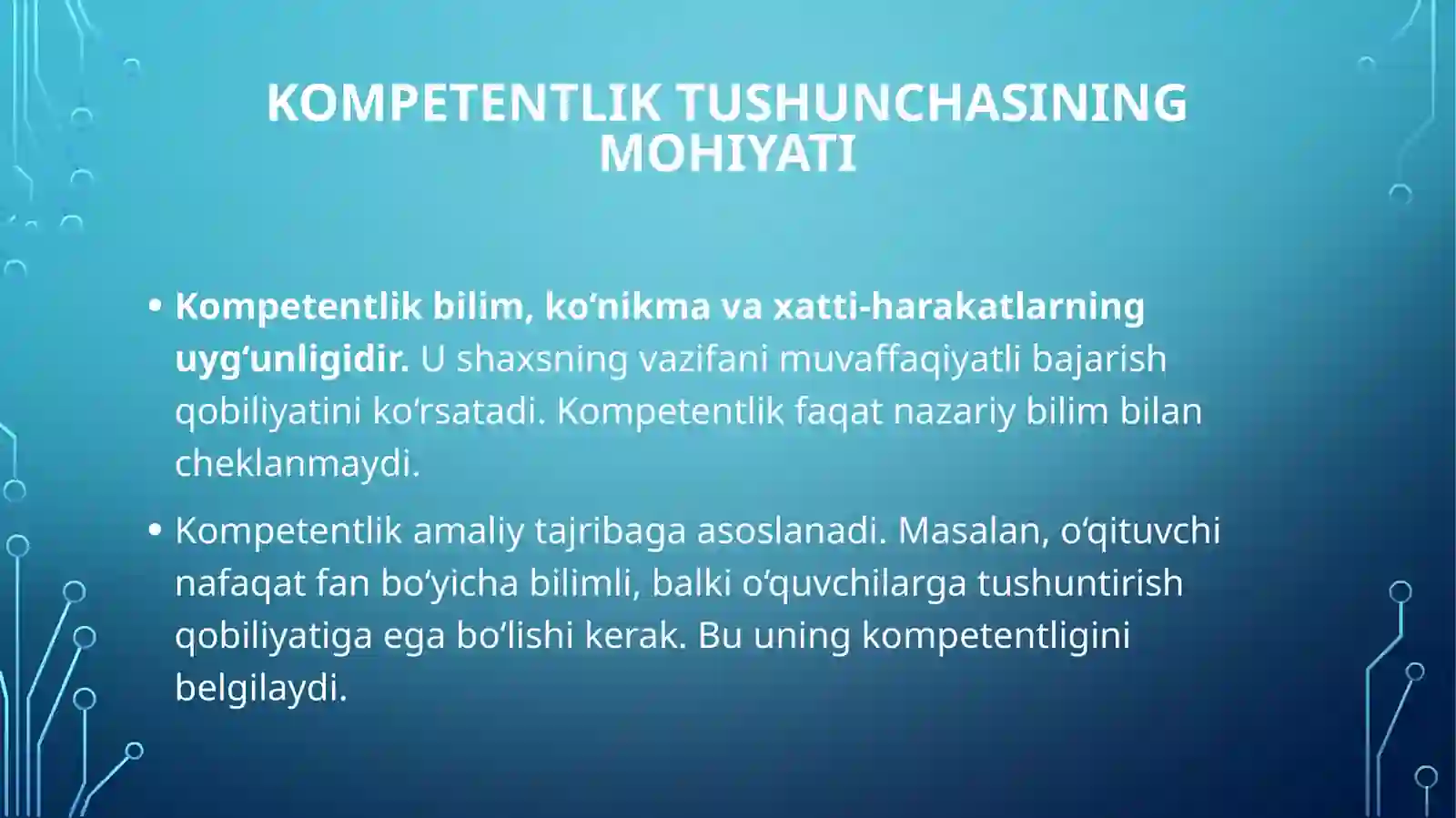 KOMPETENTLIK TUSHUNCHASINING MOHIYATI

• Kompetentlik bilim, ko‘nikma va xatti-harakatlarning uyg‘unligidir. U shaxsning vazifani muvaffaqiyatli bajarish qobiliyatini ko‘rsatadi. Kompetentlik faqat nazariy bilim bilan cheklanmaydi.

• Kompetentlik amaliy tajribaga asoslanadi. Masalan, o‘qituvchi nafaqat fan bo‘yicha bilimli, balki o‘quvchilarga tushuntirish qobiliyatiga ega bo‘lishi kerak. Bu uning kompetentligini belgilaydi.